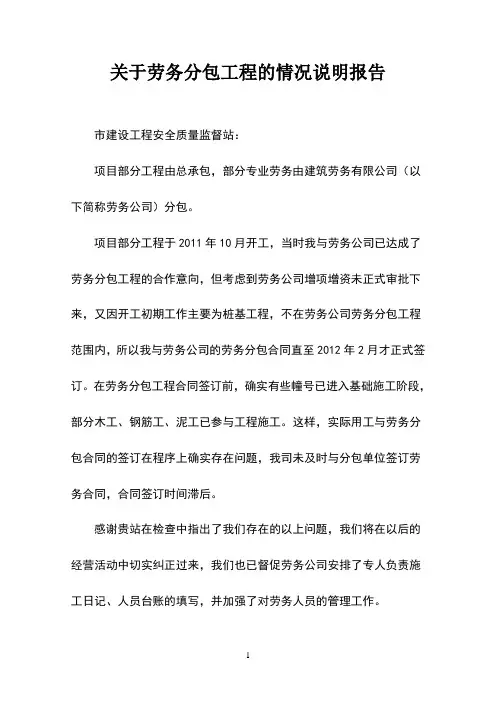 关于劳务分包工程的情况说明报告

市建设工程安全质量监督站：

项目部分工程由总承包，部分专业劳务由建筑劳务有限公司（以下简称劳务公司）分包。

项目部分工程于 2011 年 10 月开工，当时我与劳务公司已达成了劳务分包工程的合作意向，但考虑到劳务公司增项增资未正式审批下来，又因开工初期工作主要为桩基工程，不在劳务公司劳务分包工程范围内，所以我与劳务公司的劳务分包合同直至 2012 年 2 月才正式签订。在劳务分包工程合同签订前，确实有些幢号已进入基础施工阶段，部分木工、钢筋工、泥工已参与工程施工。这样，实际用工与劳务分包合同的签订在程序上确实存在问题，我司未及时与分包单位签订劳务合同，合同签订时间滞后。

感谢贵站在检查中指出了我们存在的以上问题，我们将在以后的经营活动中切实纠正过来，我们也已督促劳务公司安排了专人负责施工日记、人员台账的填写，并加强了对劳务人员的管理工作。

1